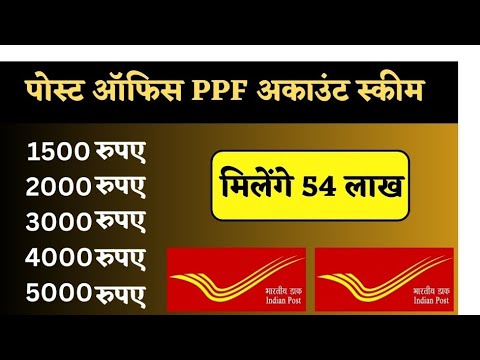 पोस्ट ऑफिस PPF अकाउंट स्कीम

1500 रुपए
2000 रुपए
3000 रुपए
4000 रुपए
5000 रुपए

मिलेंगे 54 लाख

भारतीय डाक
Indian Post

भारतीय डाक
Indian Post